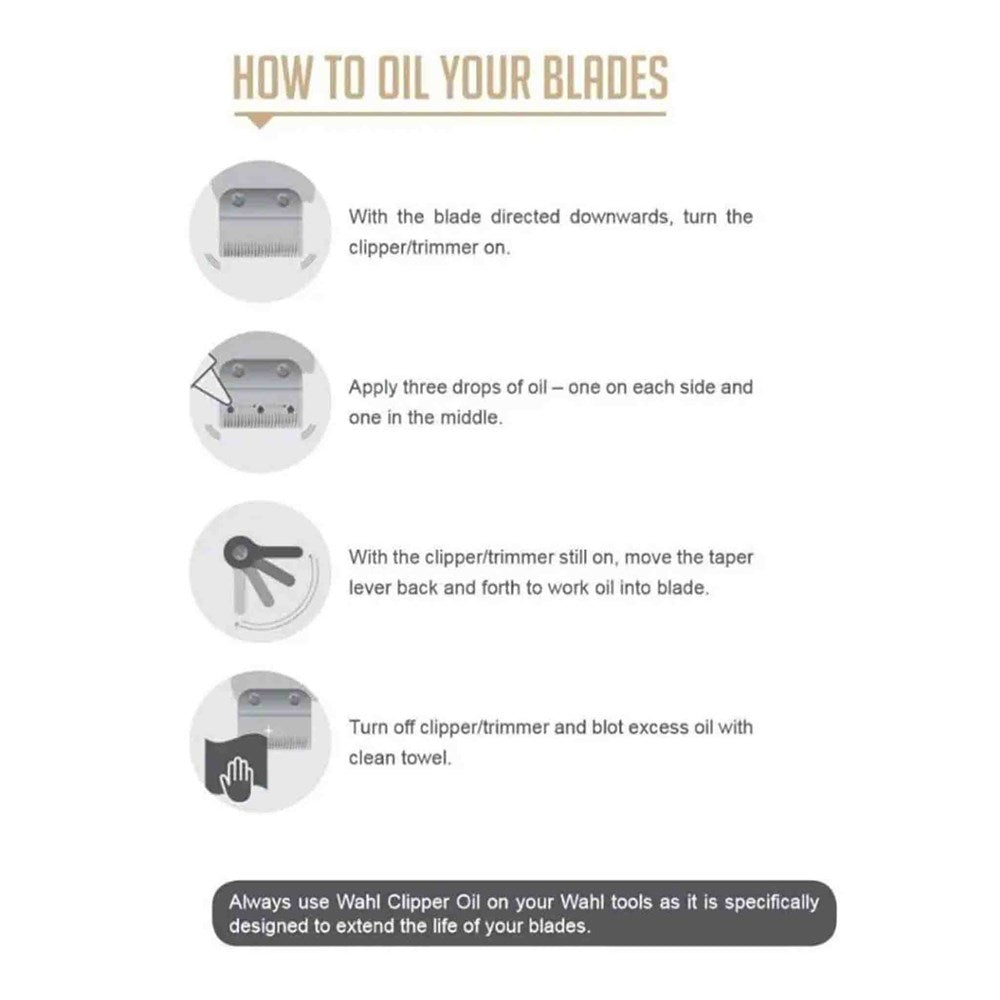 HOW TO OIL YOUR BLADES

With the blade directed downwards, turn the clipper/trimmer on.

Apply three drops of oil – one on each side and one in the middle.

With the clipper/trimmer still on, move the taper lever back and forth to work oil into blade.

Turn off clipper/trimmer and blot excess oil with clean towel.

Always use Wahl Clipper Oil on your Wahl tools as it is specifically designed to extend the life of your blades.